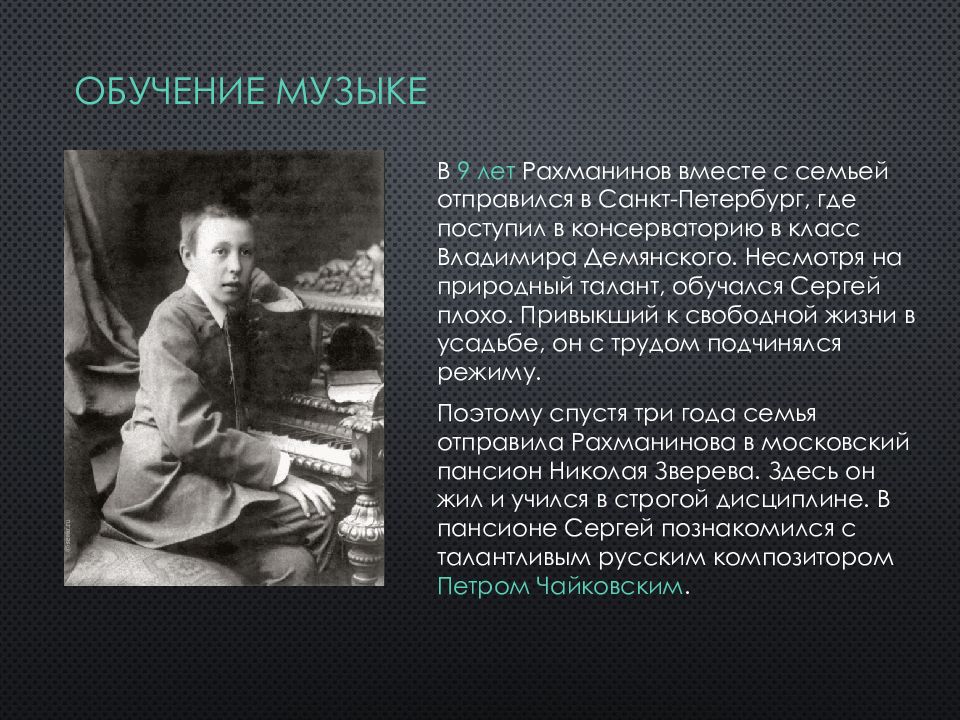 ОБУЧЕНИЕ МУЗЫКЕ

В 9 лет Рахманинов вместе с семьей отправился в Санкт-Петербург, где поступил в консерваторию в класс Владимира Демянского. Несмотря на природный талант, обучался Сергей плохо. Привыкший к свободной жизни в усадьбе, он с трудом подчинялся режиму.

Поэтому спустя три года семья отправила Рахманинова в московский пансион Николая Зверева. Здесь он жил и учился в строгой дисциплине. В пансионе Сергей познакомился с талантливым русским композитором Петром Чайковским.